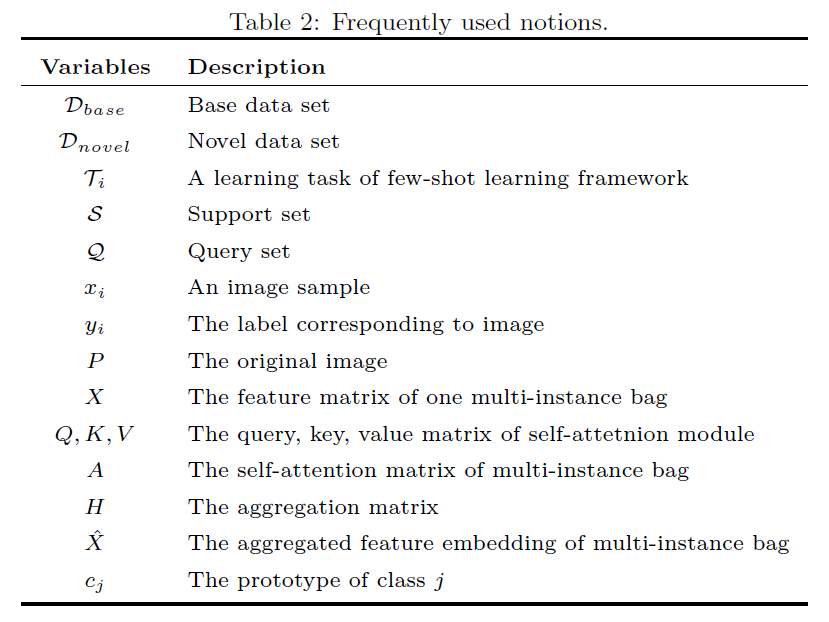 Table 2: Frequently used notions.

| Variables | Description |
|---|---|
| $\mathcal{D}_{base}$ | Base data set |
| $\mathcal{D}_{novel}$ | Novel data set |
| $\mathcal{T}_i$ | A learning task of few-shot learning framework |
| $\mathcal{S}$ | Support set |
| $\mathcal{Q}$ | Query set |
| $x_i$ | An image sample |
| $y_i$ | The label corresponding to image |
| $P$ | The original image |
| $X$ | The feature matrix of one multi-instance bag |
| $Q, K, V$ | The query, key, value matrix of self-attetnion module |
| $A$ | The self-attention matrix of multi-instance bag |
| $H$ | The aggregation matrix |
| $\hat{X}$ | The aggregated feature embedding of multi-instance bag |
| $c_j$ | The prototype of class $j$ |